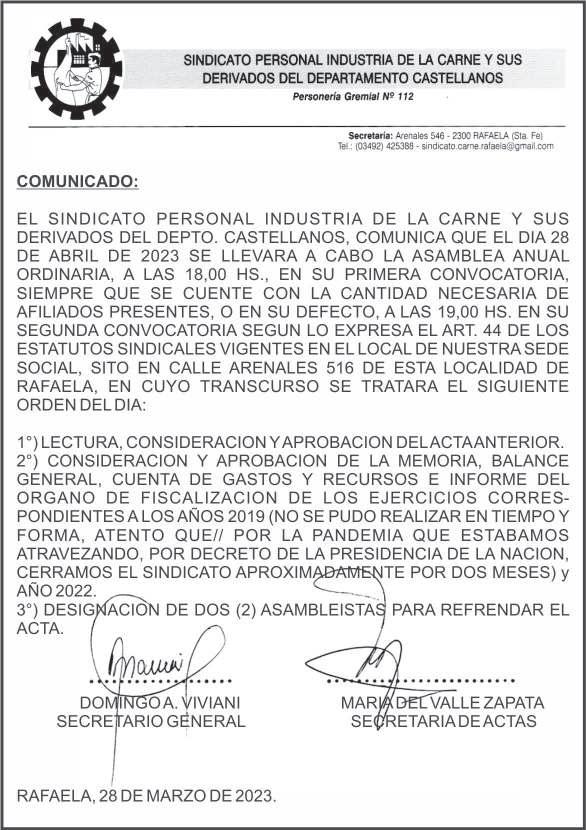 SINDICATO PERSONAL INDUSTRIA DE LA CARNE Y SUS DERIVADOS DEL DEPARTAMENTO CASTELLANOS

Personería Gremial Nº 112

Secretaría: Arenales 546 - 2300 RAFAELA (Sta. Fe)
Tel.: (03492) 425388 - sindicato.carne.rafaela@gmail.com

COMUNICADO:

EL SINDICATO PERSONAL INDUSTRIA DE LA CARNE Y SUS DERIVADOS DEL DEPTO. CASTELLANOS, COMUNICA QUE EL DIA 28 DE ABRIL DE 2023 SE LLEVARA A CABO LA ASAMBLEA ANUAL ORDINARIA, A LAS 18,00 HS., EN SU PRIMERA CONVOCATORIA, SIEMPRE QUE SE CUENTE CON LA CANTIDAD NECESARIA DE AFILIADOS PRESENTES, O EN SU DEFECTO, A LAS 19,00 HS. EN SU SEGUNDA CONVOCATORIA SEGUN LO EXPRESA EL ART. 44 DE LOS ESTATUTOS SINDICALES VIGENTES EN EL LOCAL DE NUESTRA SEDE SOCIAL, SITO EN CALLE ARENALES 516 DE ESTA LOCALIDAD DE RAFAELA, EN CUYO TRANSCURSO SE TRATARA EL SIGUIENTE ORDEN DEL DIA:

1°) LECTURA, CONSIDERACION Y APROBACION DEL ACTA ANTERIOR.
2°) CONSIDERACION Y APROBACION DE LA MEMORIA, BALANCE GENERAL, CUENTA DE GASTOS Y RECURSOS E INFORME DEL ORGANO DE FISCALIZACION DE LOS EJERCICIOS CORRESPONDIENTES A LOS AÑOS 2019 (NO SE PUDO REALIZAR EN TIEMPO Y FORMA, ATENTO QUE// POR LA PANDEMIA QUE ESTABAMOS ATRAVEZANDO, POR DECRETO DE LA PRESIDENCIA DE LA NACION, CERRAMOS EL SINDICATO APROXIMADAMENTE POR DOS MESES) y AÑO 2022.
3°) DESIGNACION DE DOS (2) ASAMBLEISTAS PARA REFRENDAR EL ACTA.

DOMINGO A. VIVIANI
SECRETARIO GENERAL

MARIA DEL VALLE ZAPATA
SECRETARIA DE ACTAS

RAFAELA, 28 DE MARZO DE 2023.